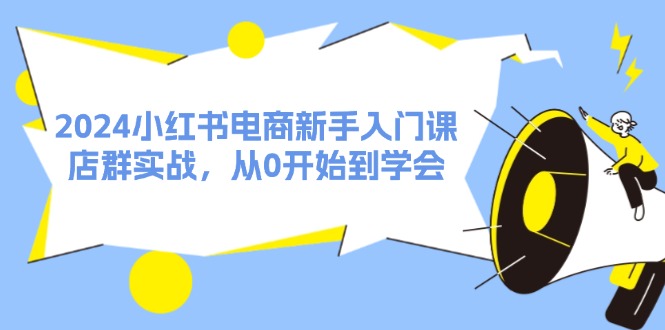 2024小红书电商新手入门课
店群实战，从0开始到学会